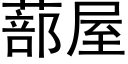 蔀屋